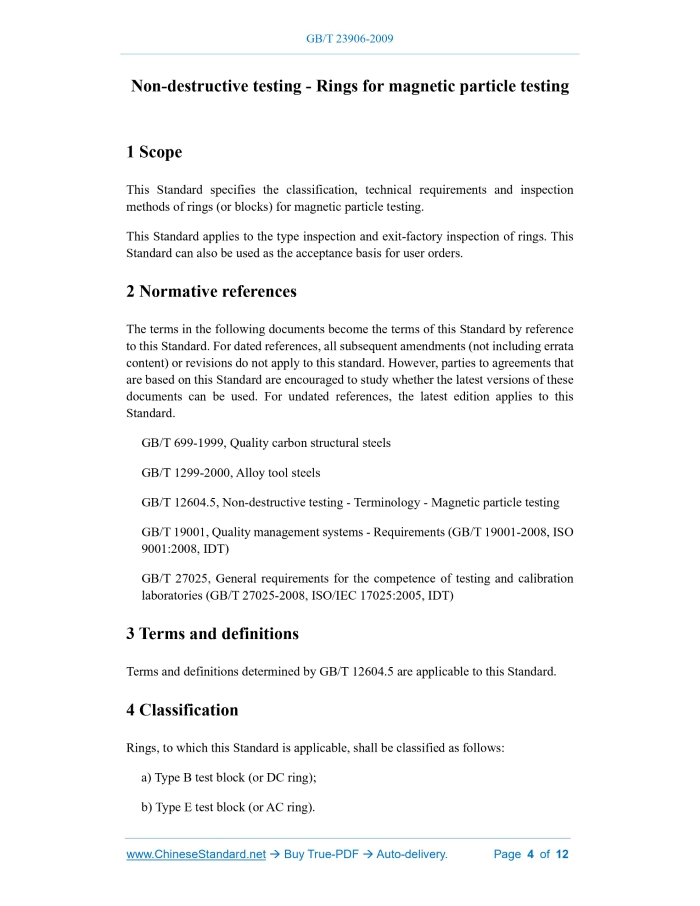 GB/T 23906-2009

Non-destructive testing - Rings for magnetic particle testing

1 Scope

This Standard specifies the classification, technical requirements and inspection methods of rings (or blocks) for magnetic particle testing.

This Standard applies to the type inspection and exit-factory inspection of rings. This Standard can also be used as the acceptance basis for user orders.

2 Normative references

The terms in the following documents become the terms of this Standard by reference to this Standard. For dated references, all subsequent amendments (not including errata content) or revisions do not apply to this standard. However, parties to agreements that are based on this Standard are encouraged to study whether the latest versions of these documents can be used. For undated references, the latest edition applies to this Standard.

GB/T 699-1999, Quality carbon structural steels

GB/T 1299-2000, Alloy tool steels

GB/T 12604.5, Non-destructive testing - Terminology - Magnetic particle testing

GB/T 19001, Quality management systems - Requirements (GB/T 19001-2008, ISO 9001:2008, IDT)

GB/T 27025, General requirements for the competence of testing and calibration laboratories (GB/T 27025-2008, ISO/IEC 17025:2005, IDT)

3 Terms and definitions

Terms and definitions determined by GB/T 12604.5 are applicable to this Standard.

4 Classification

Rings, to which this Standard is applicable, shall be classified as follows:

a) Type B test block (or DC ring);

b) Type E test block (or AC ring).

www.ChineseStandard.net → Buy True-PDF → Auto-delivery. Page 4 of 12